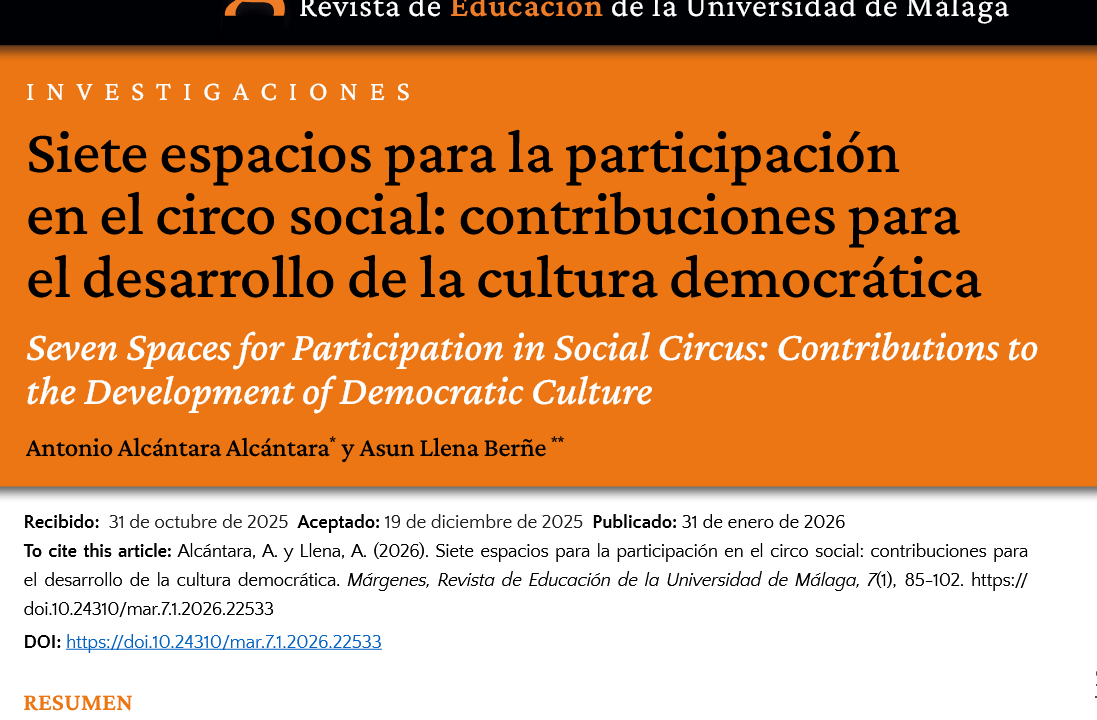 Revista de Educación de la Universidad de Málaga

INVESTIGACIONES

Siete espacios para la participación en el circo social: contribuciones para el desarrollo de la cultura democrática

Seven Spaces for Participation in Social Circus: Contributions to the Development of Democratic Culture

Antonio Alcántara Alcántara* y Asun Llena Berñe **

Recibido: 31 de octubre de 2025 Aceptado: 19 de diciembre de 2025 Publicado: 31 de enero de 2026

To cite this article: Alcántara, A. y Llena, A. (2026). Siete espacios para la participación en el circo social: contribuciones para el desarrollo de la cultura democrática. Márgenes, Revista de Educación de la Universidad de Málaga, 7(1), 85-102. https://doi.10.24310/mar.7.1.2026.22533

DOI: https://doi.10.24310/mar.7.1.2026.22533

RESUMEN